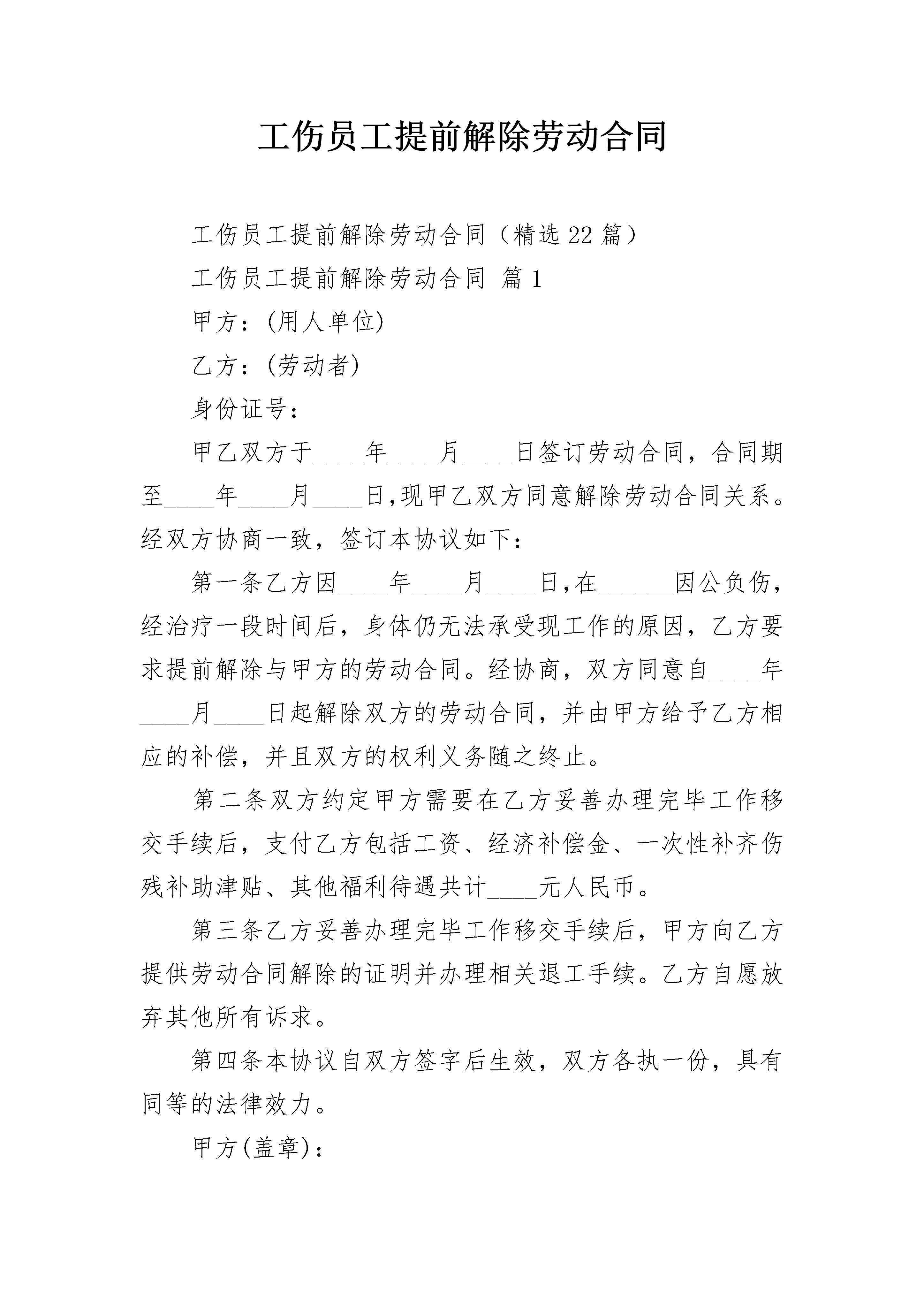 工伤员工提前解除劳动合同

工伤员工提前解除劳动合同（精选22篇）

工伤员工提前解除劳动合同 篇1

甲方：(用人单位)

乙方：(劳动者)

身份证号：

甲乙双方于____年____月____日签订劳动合同，合同期至____年____月____日,现甲乙双方同意解除劳动合同关系。经双方协商一致，签订本协议如下：

第一条乙方因____年____月____日,在______因公负伤，经治疗一段时间后，身体仍无法承受现工作的原因，乙方要求提前解除与甲方的劳动合同。经协商，双方同意自____年____月____日起解除双方的劳动合同，并由甲方给予乙方相应的补偿，并且双方的权利义务随之终止。

第二条双方约定甲方需要在乙方妥善办理完毕工作移交手续后，支付乙方包括工资、经济补偿金、一次性补齐伤残补助津贴、其他福利待遇共计____元人民币。

第三条乙方妥善办理完毕工作移交手续后，甲方向乙方提供劳动合同解除的证明并办理相关退工手续。乙方自愿放弃其他所有诉求。

第四条本协议自双方签字后生效，双方各执一份，具有同等的法律效力。

甲方(盖章)：